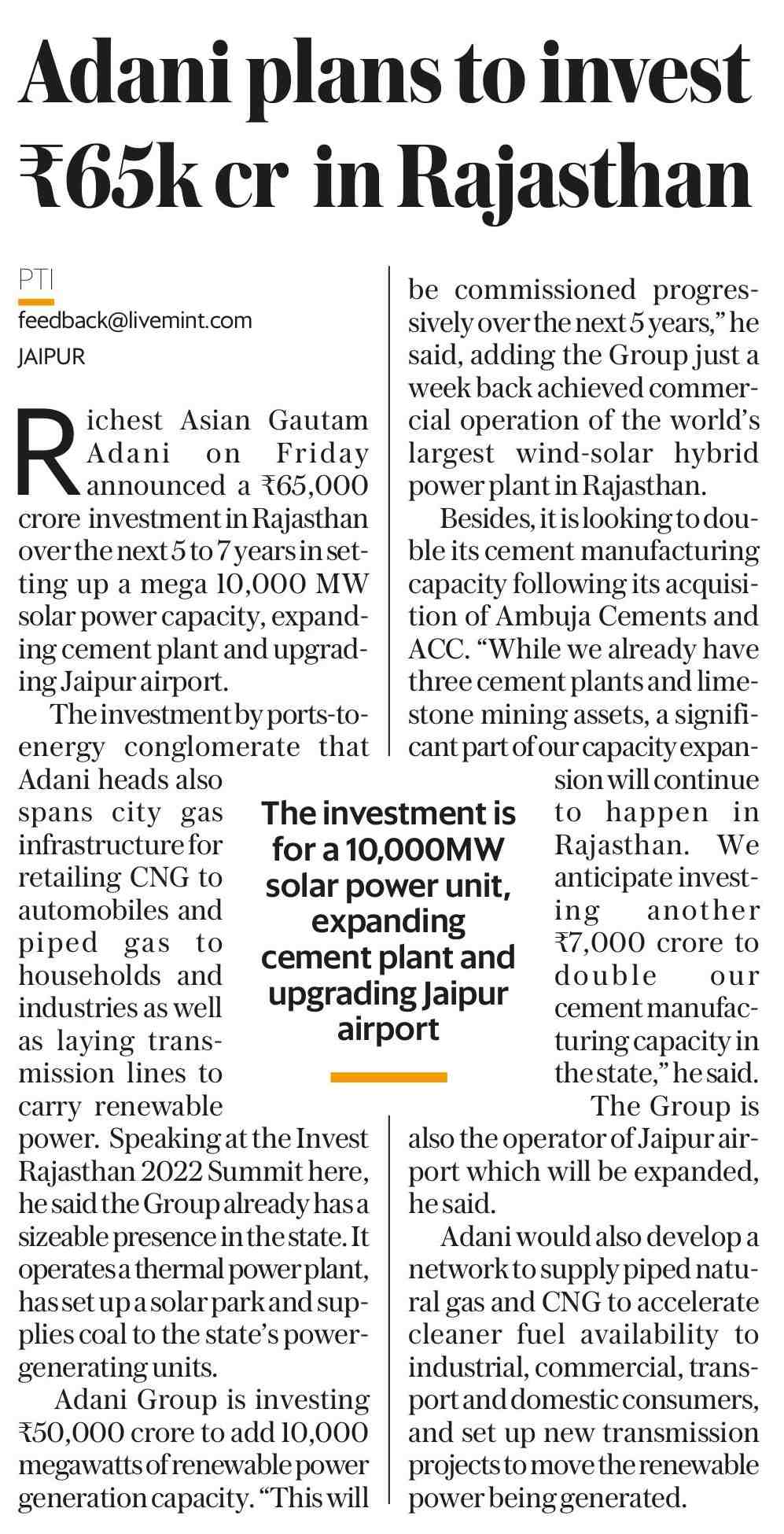 Adani plans to invest ₹65k cr in Rajasthan

PTI
feedback@livemint.com
JAIPUR

Richest Asian Gautam Adani on Friday announced a ₹65,000 crore investment in Rajasthan over the next 5 to 7 years in setting up a mega 10,000 MW solar power capacity, expanding cement plant and upgrading Jaipur airport.

The investment by ports-to-energy conglomerate that Adani heads also spans city gas infrastructure for retailing CNG to automobiles and piped gas to households and industries as well as laying transmission lines to carry renewable power. Speaking at the Invest Rajasthan 2022 Summit here, he said the Group already has a sizeable presence in the state. It operates a thermal power plant, has set up a solar park and supplies coal to the state's power-generating units.

Adani Group is investing ₹50,000 crore to add 10,000 megawatts of renewable power generation capacity. "This will be commissioned progressively over the next 5 years," he said, adding the Group just a week back achieved commercial operation of the world's largest wind-solar hybrid power plant in Rajasthan.

Besides, it is looking to double its cement manufacturing capacity following its acquisition of Ambuja Cements and ACC. "While we already have three cement plants and limestone mining assets, a significant part of our capacity expansion will continue to happen in Rajasthan. We anticipate investing another ₹7,000 crore to double our cement manufacturing capacity in the state," he said.

The Group is also the operator of Jaipur airport which will be expanded, he said.

Adani would also develop a network to supply piped natural gas and CNG to accelerate cleaner fuel availability to industrial, commercial, transport and domestic consumers, and set up new transmission projects to move the renewable power being generated.

The investment is for a 10,000MW solar power unit, expanding cement plant and upgrading Jaipur airport